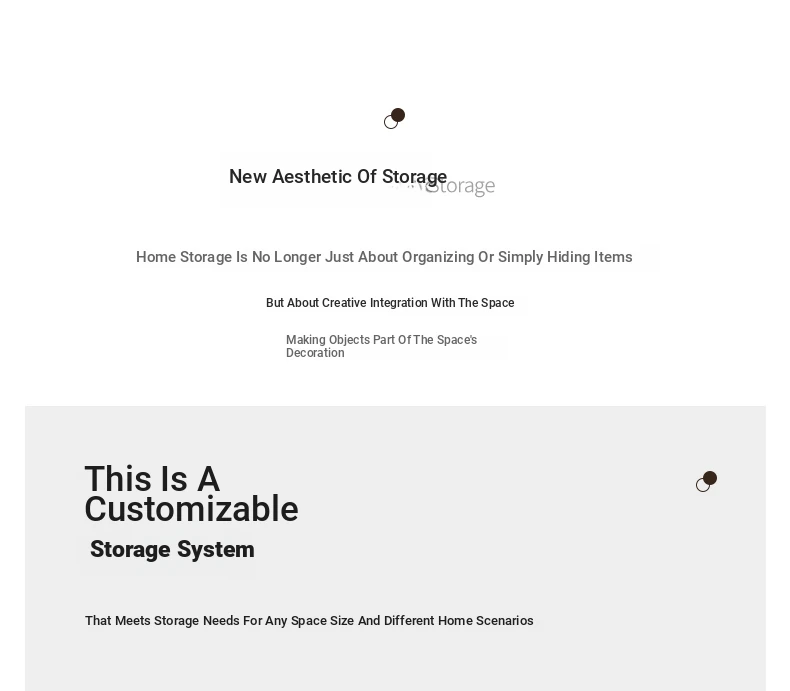 New Aesthetic Of Storage

Storage

Home Storage Is No Longer Just About Organizing Or Simply Hiding Items

But About Creative Integration With The Space

Making Objects Part Of The Space's Decoration

This Is A Customizable

Storage System

That Meets Storage Needs For Any Space Size And Different Home Scenarios